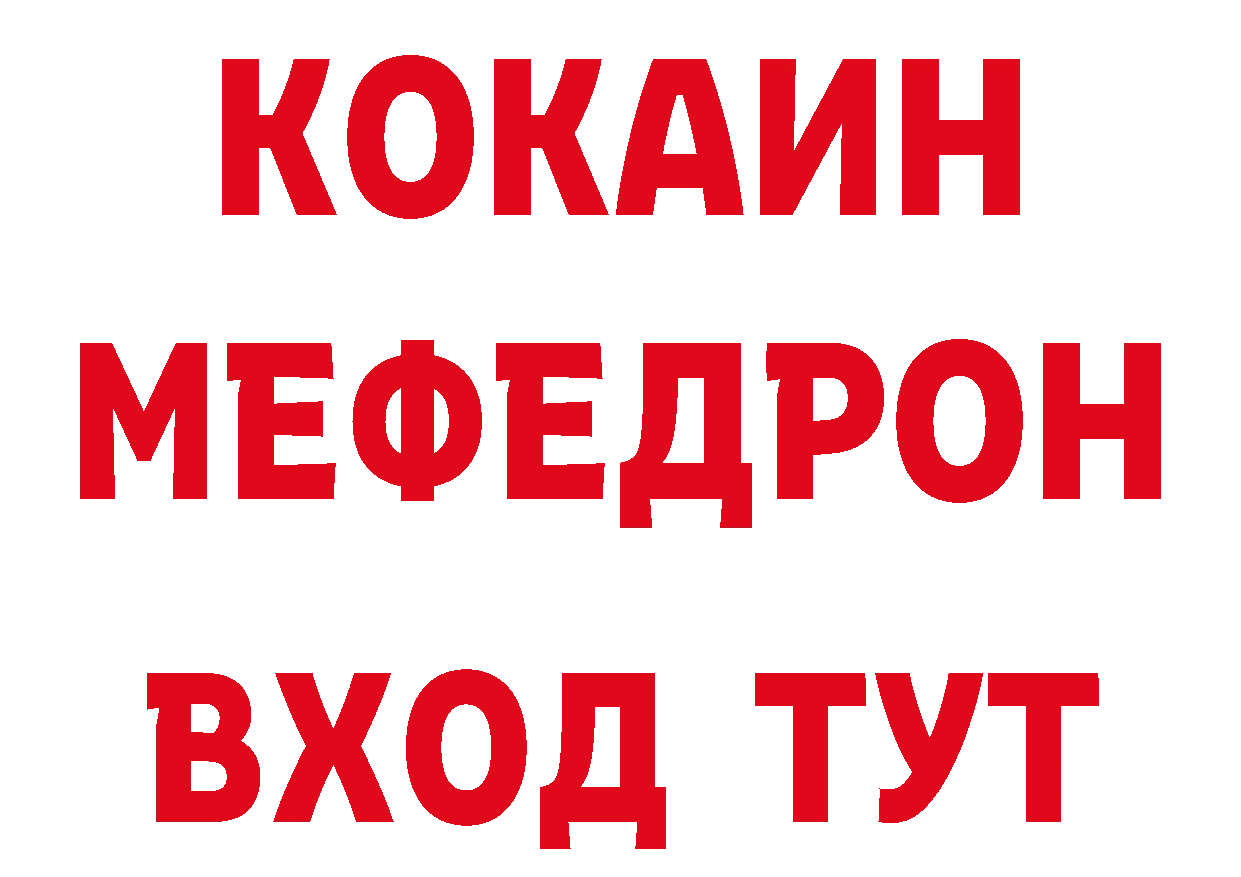 КОКАИН
МЕФЕДРОН
ВХОД ТУТ